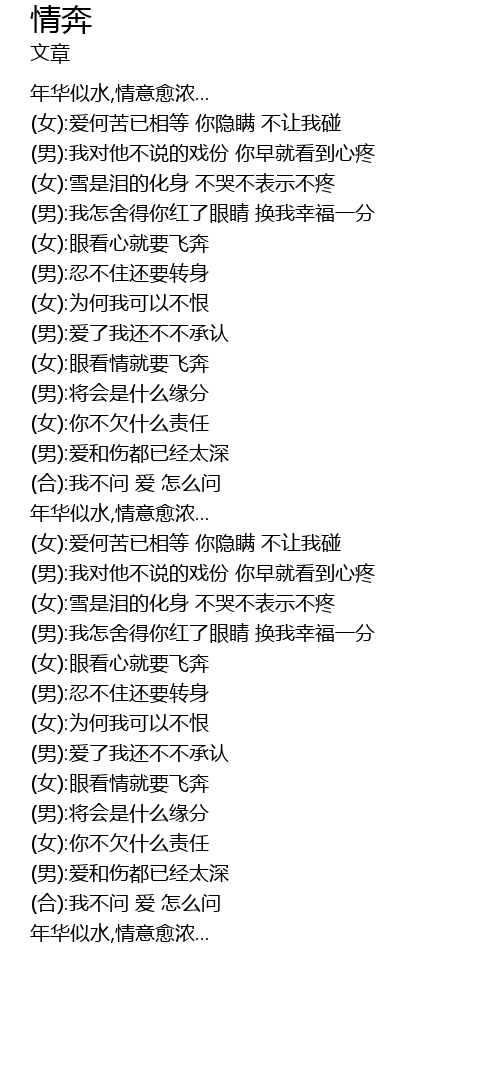 情奔
文章

年华似水,情意愈浓...
(女):爱何苦已相等 你隐瞒 不让我碰
(男):我对他不说的戏份 你早就看到心疼
(女):雪是泪的化身 不哭不表示不疼
(男):我怎舍得你红了眼睛 换我幸福一分
(女):眼看心就要飞奔
(男):忍不住还要转身
(女):为何我可以不恨
(男):爱了我还不不承认
(女):眼看情就要飞奔
(男):将会是什么缘分
(女):你不欠什么责任
(男):爱和伤都已经太深
(合):我不问 爱 怎么问
年华似水,情意愈浓...
(女):爱何苦已相等 你隐瞒 不让我碰
(男):我对他不说的戏份 你早就看到心疼
(女):雪是泪的化身 不哭不表示不疼
(男):我怎舍得你红了眼睛 换我幸福一分
(女):眼看心就要飞奔
(男):忍不住还要转身
(女):为何我可以不恨
(男):爱了我还不不承认
(女):眼看情就要飞奔
(男):将会是什么缘分
(女):你不欠什么责任
(男):爱和伤都已经太深
(合):我不问 爱 怎么问
年华似水,情意愈浓...